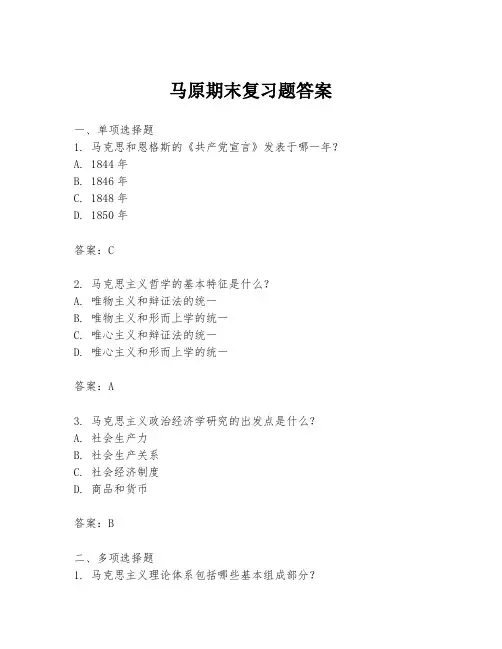 马原期末复习题答案

一、单项选择题
1. 马克思和恩格斯的《共产党宣言》发表于哪一年？
A. 1844 年
B. 1846 年
C. 1848 年
D. 1850 年

答案：C

2. 马克思主义哲学的基本特征是什么？
A. 唯物主义和辩证法的统一
B. 唯物主义和形而上学的统一
C. 唯心主义和辩证法的统一
D. 唯心主义和形而上学的统一

答案：A

3. 马克思主义政治经济学研究的出发点是什么？
A. 社会生产力
B. 社会生产关系
C. 社会经济制度
D. 商品和货币

答案：B

二、多项选择题
1. 马克思主义理论体系包括哪些基本组成部分？